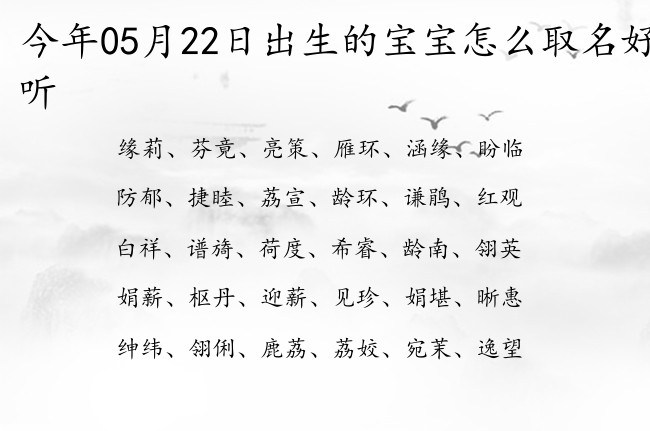 今年05月22日出生的宝宝怎么取名好听

缘莉、芬竟、亮策、雁环、涵缘、盼临

防郁、捷睦、荔宣、龄环、谦鹃、红观

白祥、谱旖、荷度、希睿、龄南、翎英

娟薪、枢丹、迎薪、见珍、娟堪、晰惠

绅纬、翎俐、鹿荔、荔姣、宛茉、逸望